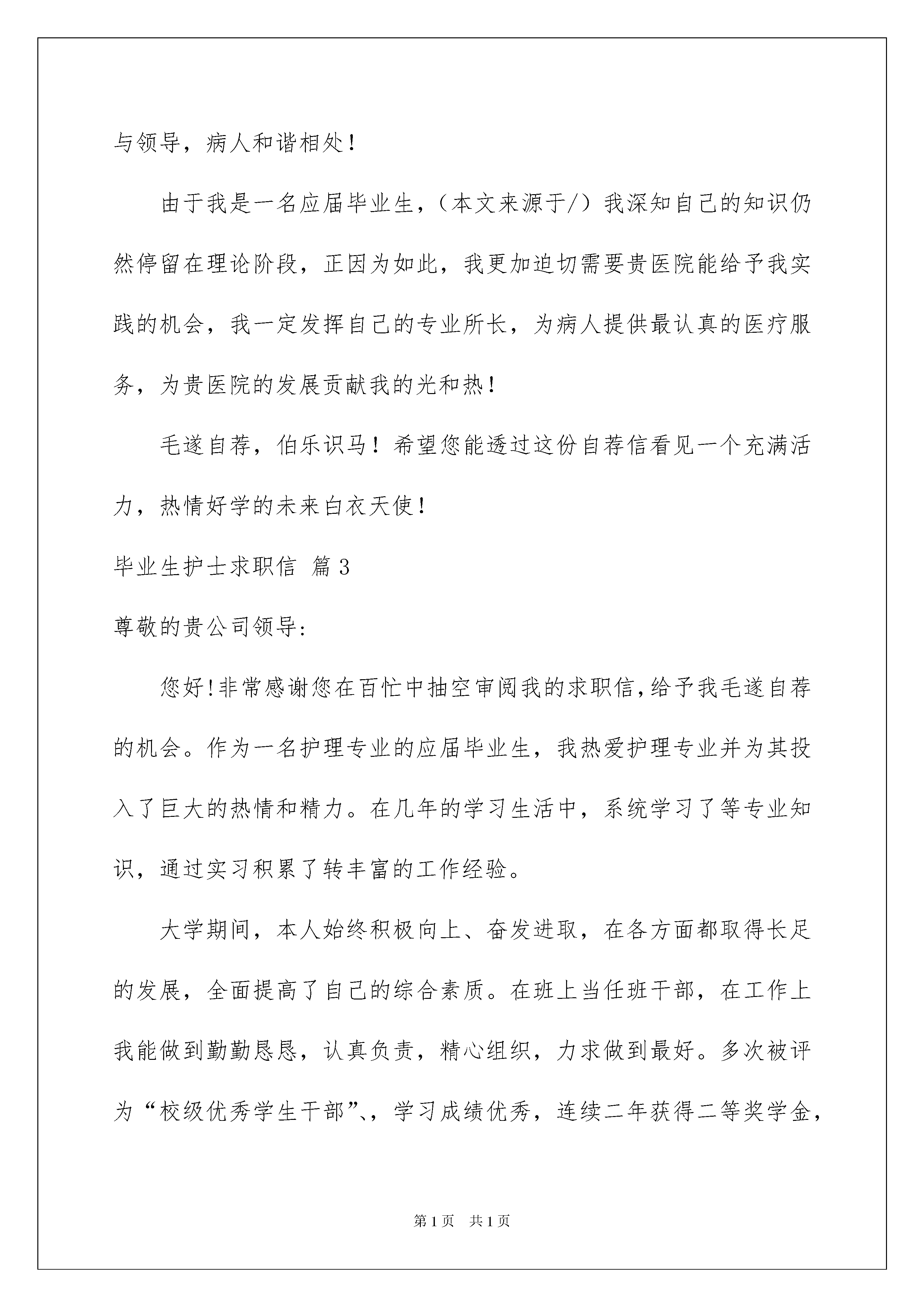 与领导，病人和谐相处！

由于我是一名应届毕业生，（本文来源于/）我深知自己的知识仍然停留在理论阶段，正因为如此，我更加迫切需要贵医院能给予我实践的机会，我一定发挥自己的专业所长，为病人提供最认真的医疗服务，为贵医院的发展贡献我的光和热！

毛遂自荐，伯乐识马！希望您能透过这份自荐信看见一个充满活力，热情好学的未来白衣天使！

毕业生护士求职信 篇3

尊敬的贵公司领导:

您好!非常感谢您在百忙中抽空审阅我的求职信,给予我毛遂自荐的机会。作为一名护理专业的应届毕业生，我热爱护理专业并为其投入了巨大的热情和精力。在几年的学习生活中，系统学习了等专业知识，通过实习积累了转丰富的工作经验。

大学期间，本人始终积极向上、奋发进取，在各方面都取得长足的发展，全面提高了自己的综合素质。在班上当任班干部，在工作上我能做到勤勤恳恳，认真负责，精心组织，力求做到最好。多次被评为“校级优秀学生干部”、，学习成绩优秀，连续二年获得二等奖学金，

第1页 共1页